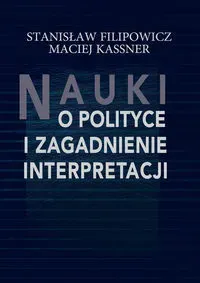 STANISŁAW FILIPOWICZ
MACIEJ KASSNER

NAUKI
O POLITYCE
I ZAGADNIENIE
INTERPRETACJI